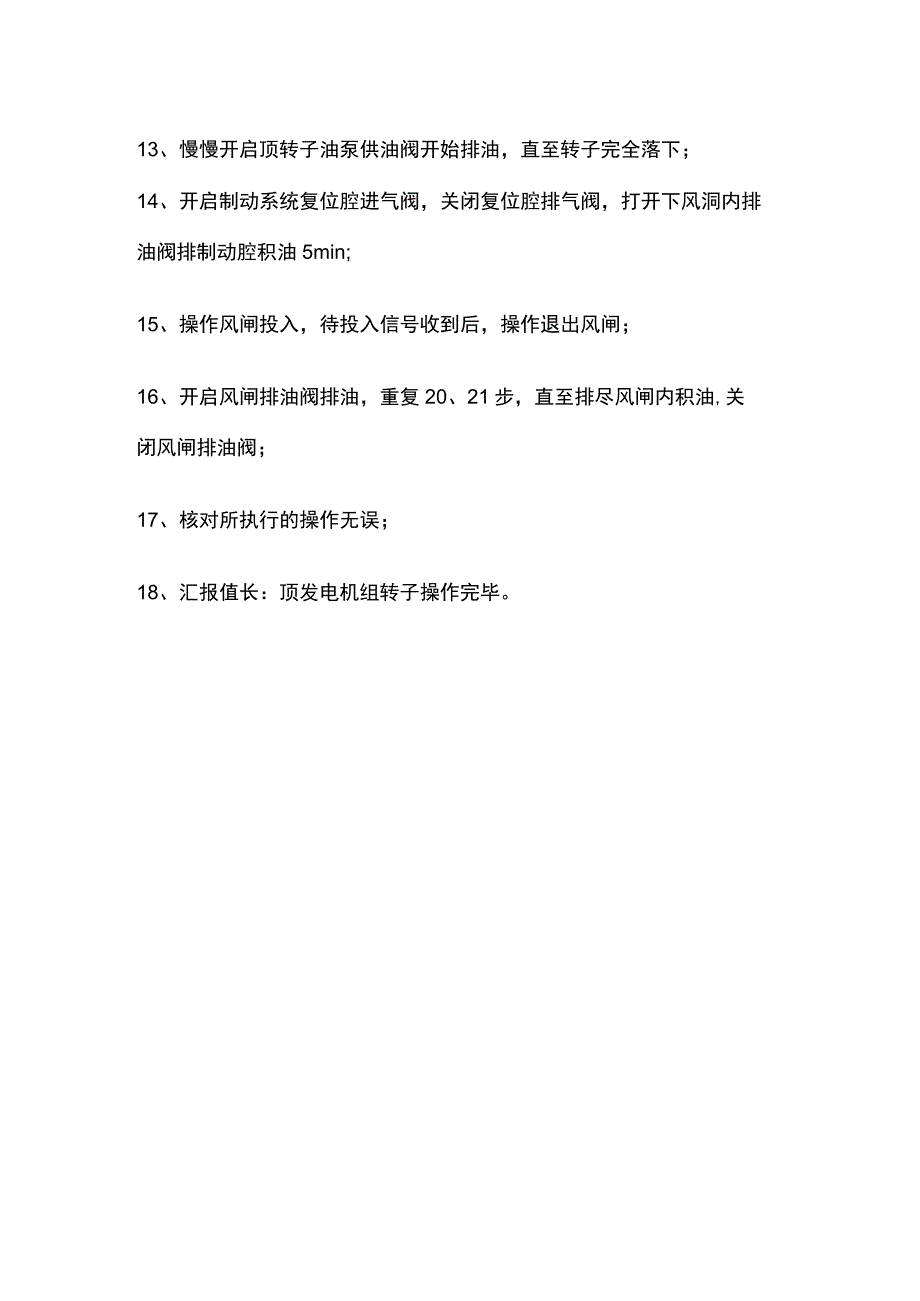 13、慢慢开启顶转子油泵供油阀开始排油，直至转子完全落下；

14、开启制动系统复位腔进气阀，关闭复位腔排气阀，打开下风洞内排油阀排制动腔积油 5min;

15、操作风闸投入，待投入信号收到后，操作退出风闸；

16、开启风闸排油阀排油，重复 20、21 步，直至排尽风闸内积油,关闭风闸排油阀；

17、核对所执行的操作无误；

18、汇报值长：顶发电机组转子操作完毕。